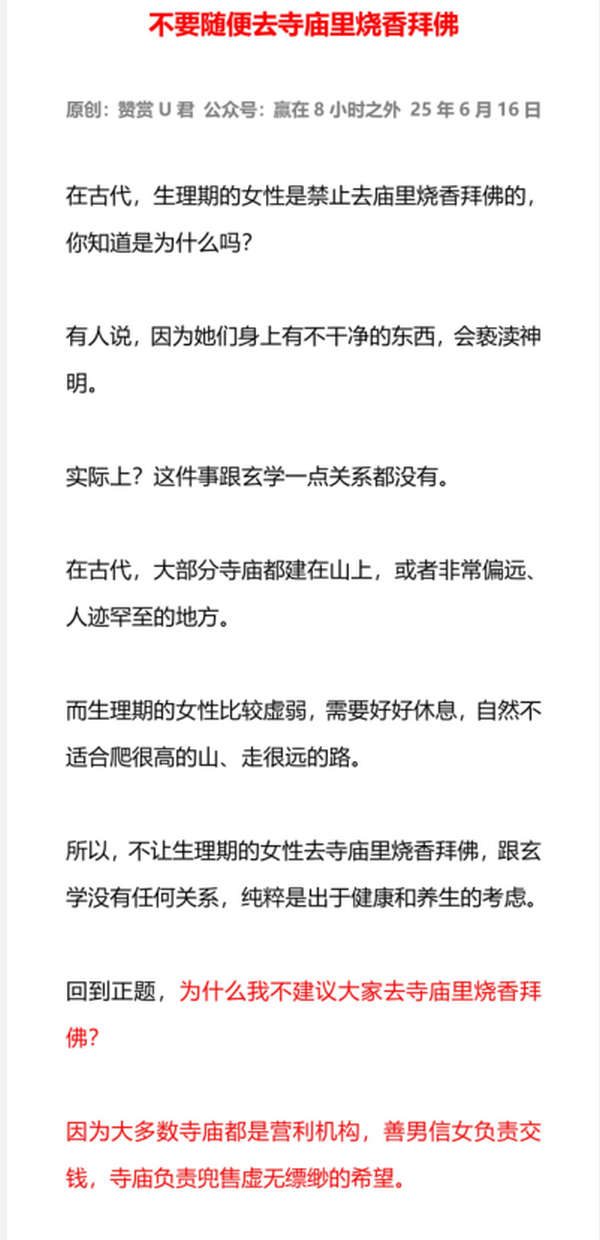 不要随便去寺庙里烧香拜佛

原创：赞赏 U 君 公众号：赢在 8 小时之外 25 年 6 月 16 日

在古代，生理期的女性是禁止去庙里烧香拜佛的，你知道是为什么吗？

有人说，因为她们身上有不干净的东西，会亵渎神明。

实际上？这件事跟玄学一点关系都没有。

在古代，大部分寺庙都建在山上，或者非常偏远、人迹罕至的地方。

而生理期的女性比较虚弱，需要好好休息，自然不适合爬很高的山、走很远的路。

所以，不让生理期的女性去寺庙里烧香拜佛，跟玄学没有任何关系，纯粹是出于健康和养生的考虑。

回到正题，为什么我不建议大家去寺庙里烧香拜佛？

因为大多数寺庙都是营利机构，善男信女负责交钱，寺庙负责兜售虚无缥缈的希望。